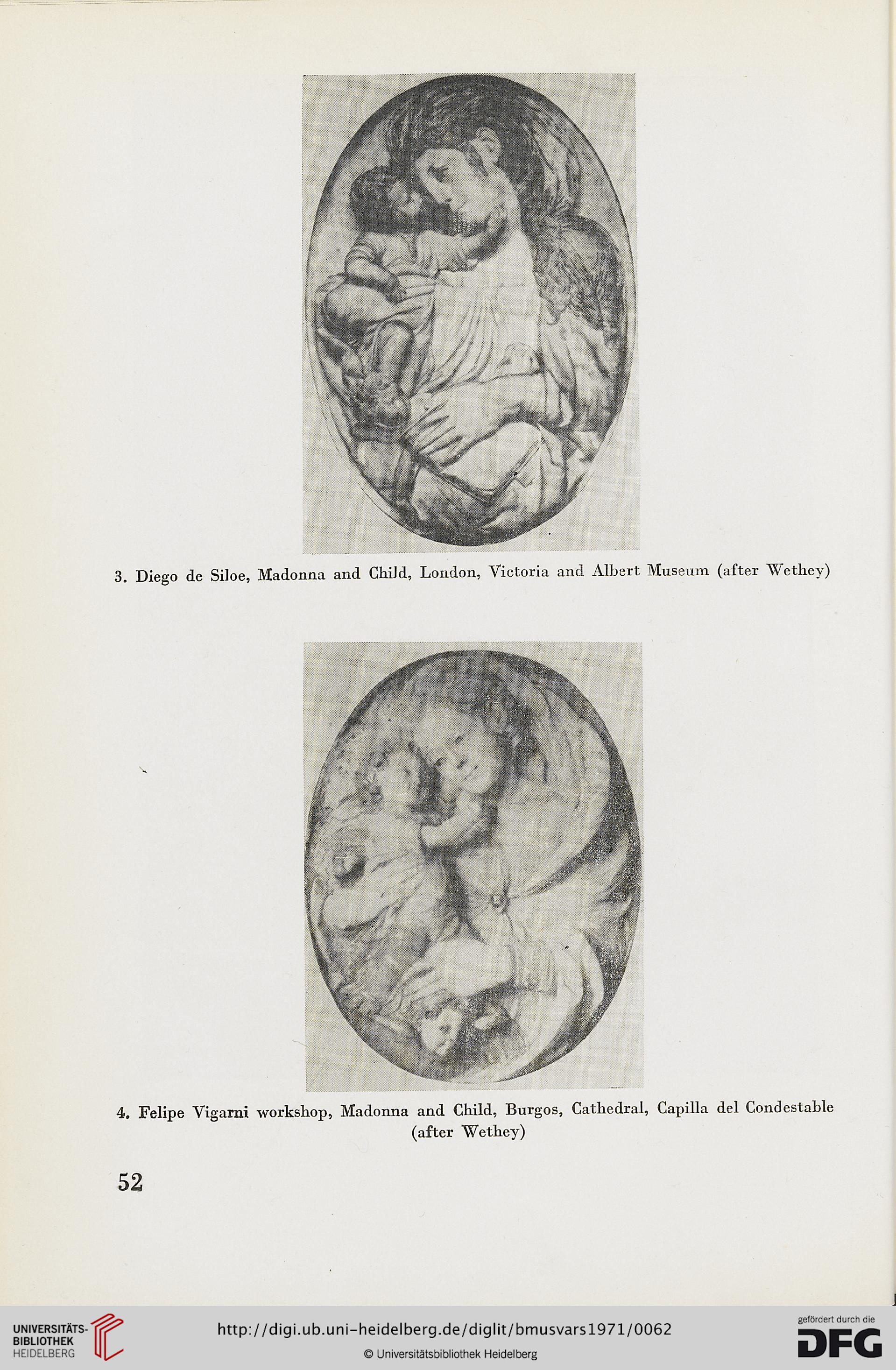 3. Diego de Siloe, Madonna and Child, London, Victoria and Albert Museum (after Wethey)

4. Felipe Vigarni workshop, Madonna and Child, Burgos, Cathedral, Capilla del Condestable (after Wethey)

52

UNIVERSITÄTS-BIBLIOTHEK HEIDELBERG

http://digi.ub.uni-heidelberg.de/diglit/bmusvars1971/0062

© Universitätsbibliothek Heidelberg

gefördert durch die DFG